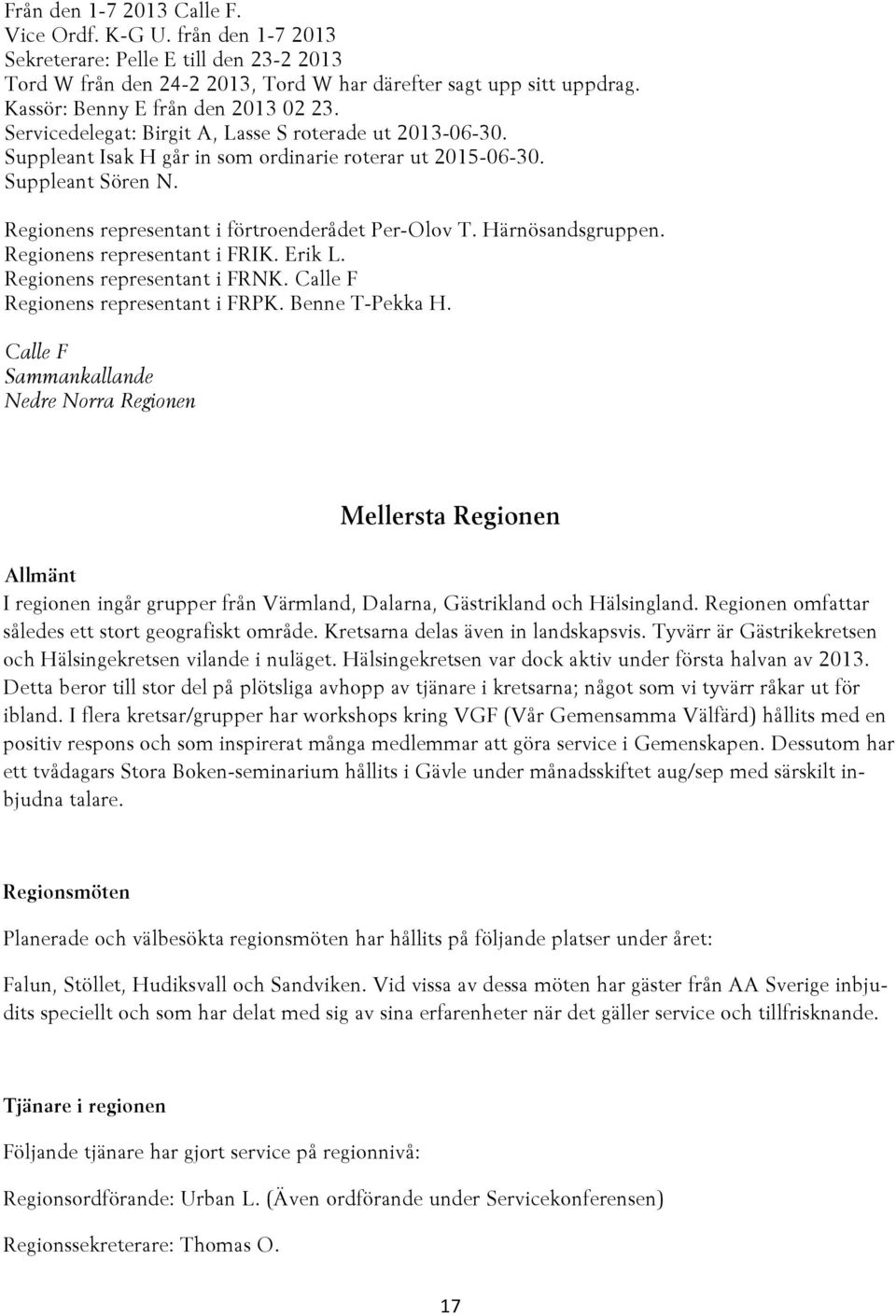 Från den 1-7 2013 Calle F.
Vice Ordf. K-G U. från den 1-7 2013
Sekreterare: Pelle E till den 23-2 2013
Tord W från den 24-2 2013, Tord W har därefter sagt upp sitt uppdrag.
Kassör: Benny E från den 2013 02 23.
Servicedelegat: Birgit A, Lasse S roterade ut 2013-06-30.
Suppleant Isak H går in som ordinarie roterar ut 2015-06-30.
Suppleant Sören N.

Regionens representant i förtroenderådet Per-Olov T. Härnösandsgruppen.
Regionens representant i FRIK. Erik L.
Regionens representant i FRNK. Calle F
Regionens representant i FRPK. Benne T-Pekka H.

Calle F
Sammankallande
Nedre Norra Regionen

Mellersta Regionen

Allmänt

I regionen ingår grupper från Värmland, Dalarna, Gästrikland och Hälsingland. Regionen omfattar således ett stort geografiskt område. Kretsarna delas även in landskapsvis. Tyvärr är Gästrikekretsen och Hälsingekretsen vilande i nuläget. Hälsingekretsen var dock aktiv under första halvan av 2013. Detta beror till stor del på plötsliga avhopp av tjänare i kretsarna; något som vi tyvärr råkar ut för ibland. I flera kretsar/grupper har workshops kring VGF (Vår Gemensamma Välfärd) hållits med en positiv respons och som inspirerat många medlemmar att göra service i Gemenskapen. Dessutom har ett tvådagars Stora Boken-seminarium hållits i Gävle under månadsskiftet aug/sep med särskilt inbjudna talare.

Regionsmöten

Planerade och välbesökta regionsmöten har hållits på följande platser under året:

Falun, Stöllet, Hudiksvall och Sandviken. Vid vissa av dessa möten har gäster från AA Sverige inbjudits speciellt och som har delat med sig av sina erfarenheter när det gäller service och tillfrisknande.

Tjänare i regionen

Följande tjänare har gjort service på regionnivå:

Regionsordförande: Urban L. (Även ordförande under Servicekonferensen)

Regionssekreterare: Thomas O.

17